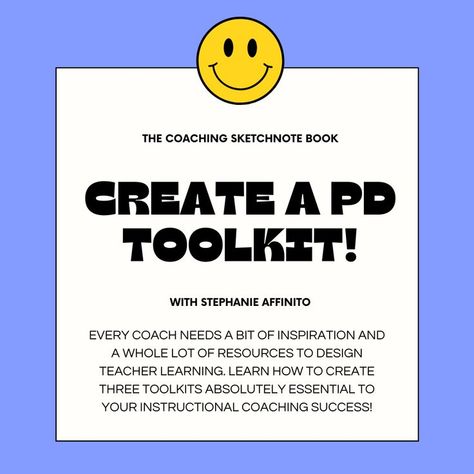 THE COACHING SKETCHNOTE BOOK

CREATE A PD TOOLKIT!

WITH STEPHANIE AFFINITO

EVERY COACH NEEDS A BIT OF INSPIRATION AND A WHOLE LOT OF RESOURCES TO DESIGN TEACHER LEARNING. LEARN HOW TO CREATE THREE TOOLKITS ABSOLUTELY ESSENTIAL TO YOUR INSTRUCTIONAL COACHING SUCCESS!